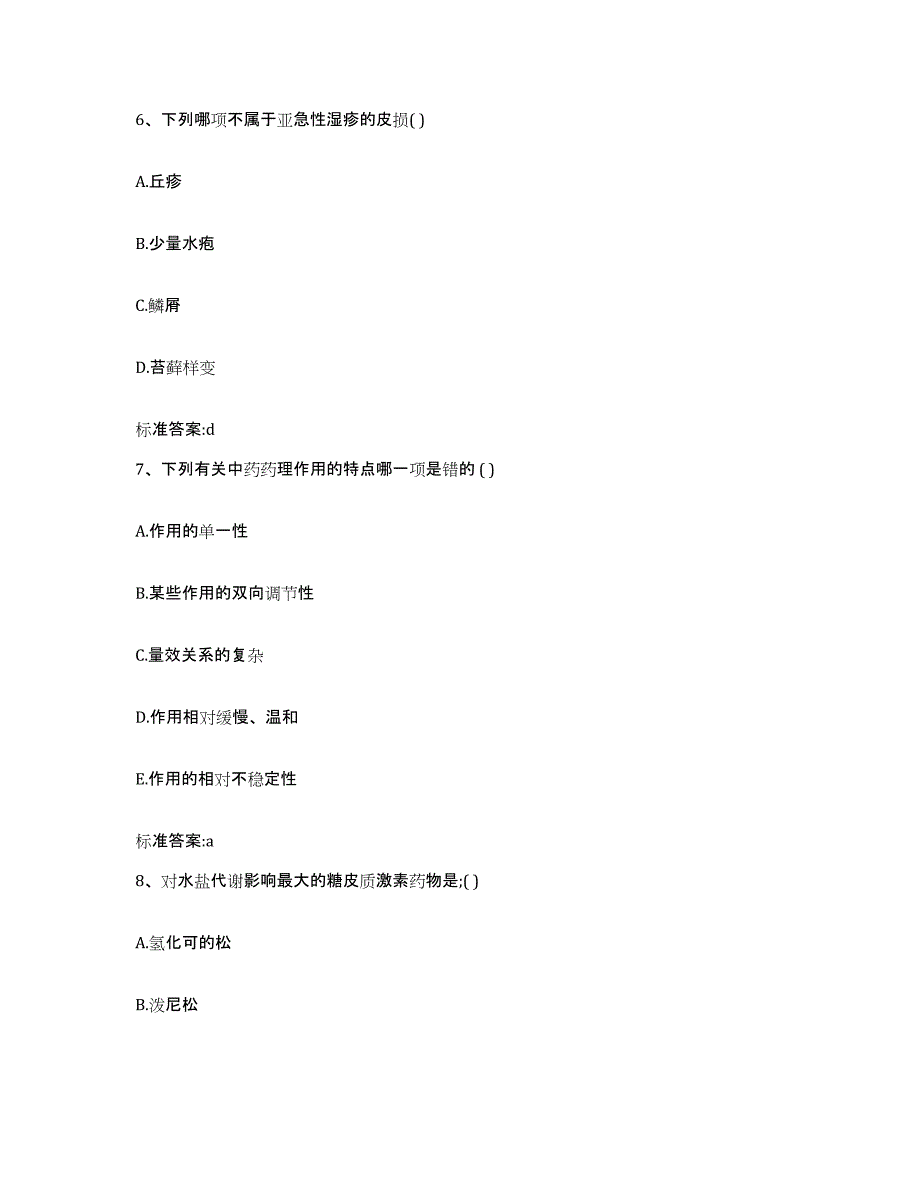 6、下列哪项不属于亚急性湿疹的皮损( )

A.丘疹

B.少量水疱

C.鳞屑

D.苔藓样变

标准答案:d

7、下列有关中药药理作用的特点哪一项是错的 ( )

A.作用的单一性

B.某些作用的双向调节性

C.量效关系的复杂

D.作用相对缓慢、温和

E.作用的相对不稳定性

标准答案:a

8、对水盐代谢影响最大的糖皮质激素药物是;( )

A.氢化可的松

B.泼尼松